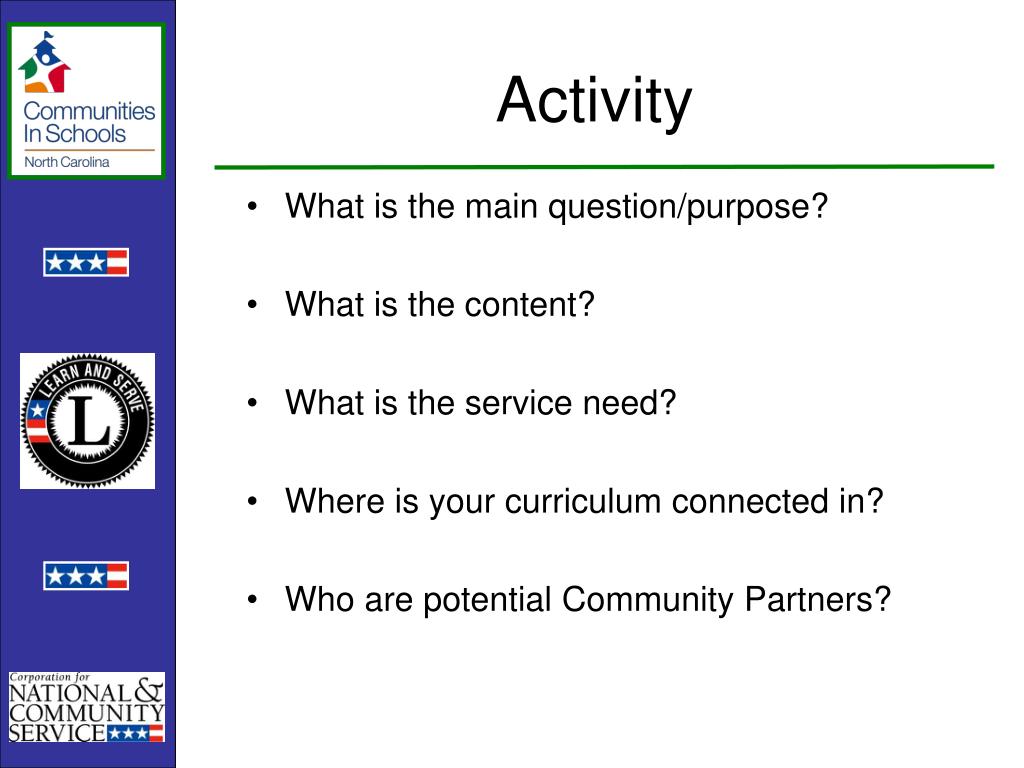 Communities In Schools
North Carolina

LEARN AND SERVE
L

Corporation for
NATIONAL & COMMUNITY SERVICE

Activity

• What is the main question/purpose?

• What is the content?

• What is the service need?

• Where is your curriculum connected in?

• Who are potential Community Partners?